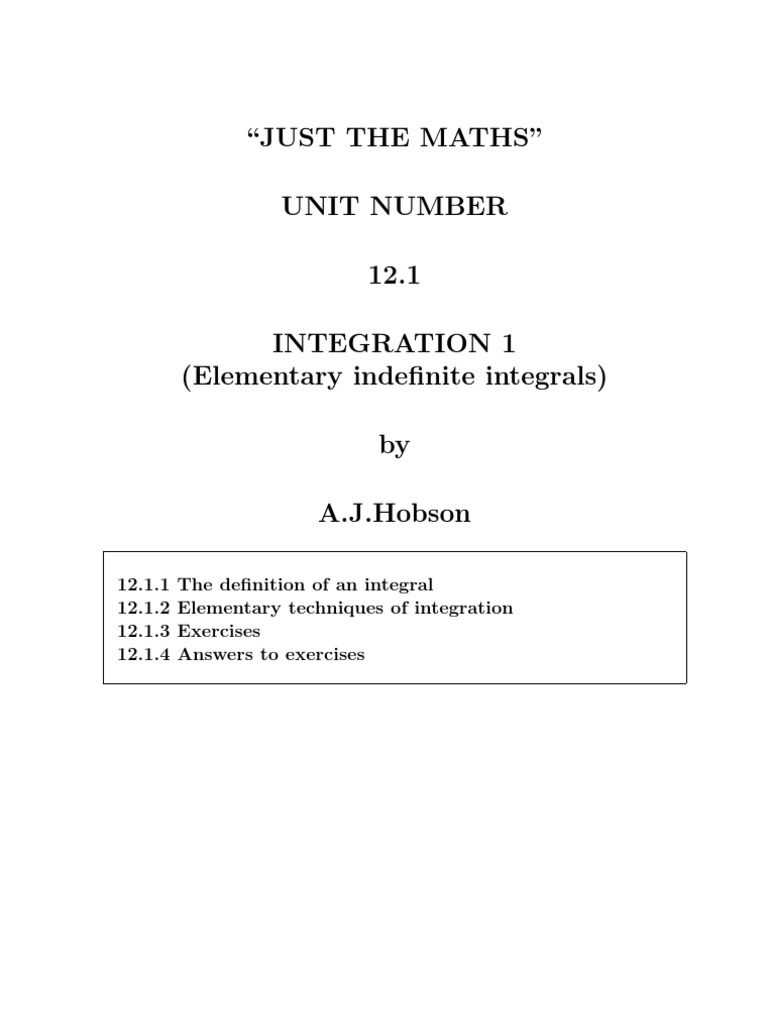 “JUST THE MATHS”

UNIT NUMBER

12.1

INTEGRATION 1
(Elementary indefinite integrals)

by

A.J.Hobson

12.1.1 The definition of an integral
12.1.2 Elementary techniques of integration
12.1.3 Exercises
12.1.4 Answers to exercises